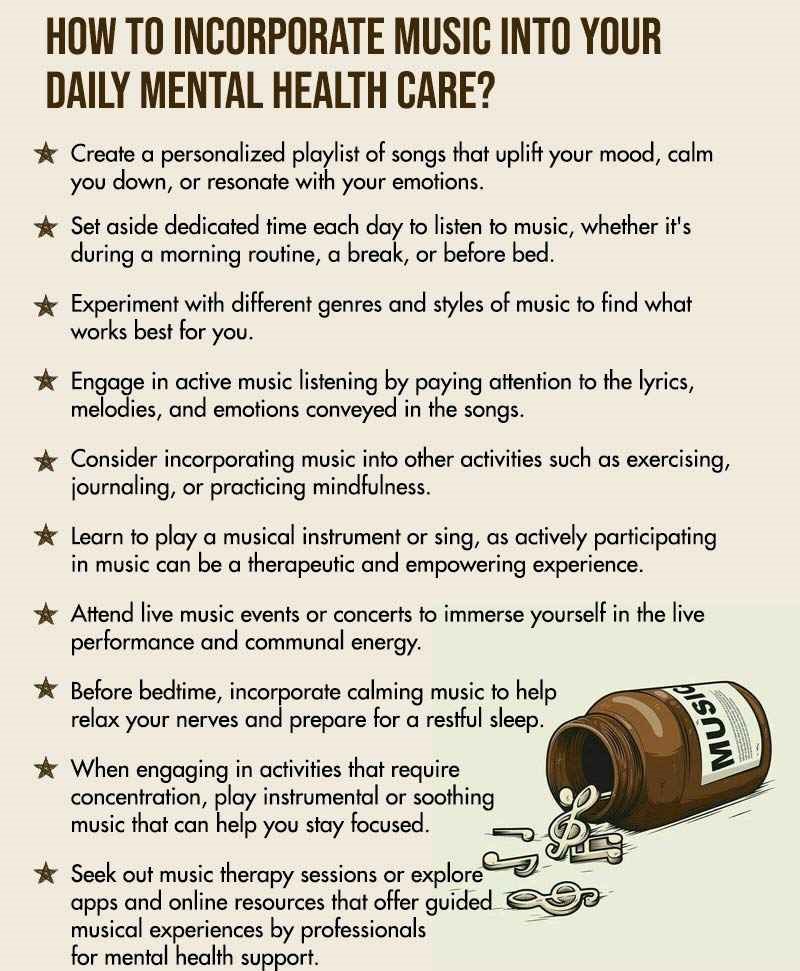 HOW TO INCORPORATE MUSIC INTO YOUR DAILY MENTAL HEALTH CARE?

★ Create a personalized playlist of songs that uplift your mood, calm you down, or resonate with your emotions.

★ Set aside dedicated time each day to listen to music, whether it's during a morning routine, a break, or before bed.

★ Experiment with different genres and styles of music to find what works best for you.

★ Engage in active music listening by paying attention to the lyrics, melodies, and emotions conveyed in the songs.

★ Consider incorporating music into other activities such as exercising, journaling, or practicing mindfulness.

★ Learn to play a musical instrument or sing, as actively participating in music can be a therapeutic and empowering experience.

★ Attend live music events or concerts to immerse yourself in the live performance and communal energy.

★ Before bedtime, incorporate calming music to help relax your nerves and prepare for a restful sleep.

★ When engaging in activities that require concentration, play instrumental or soothing music that can help you stay focused.

★ Seek out music therapy sessions or explore apps and online resources that offer guided musical experiences by professionals for mental health support.

MUSIC